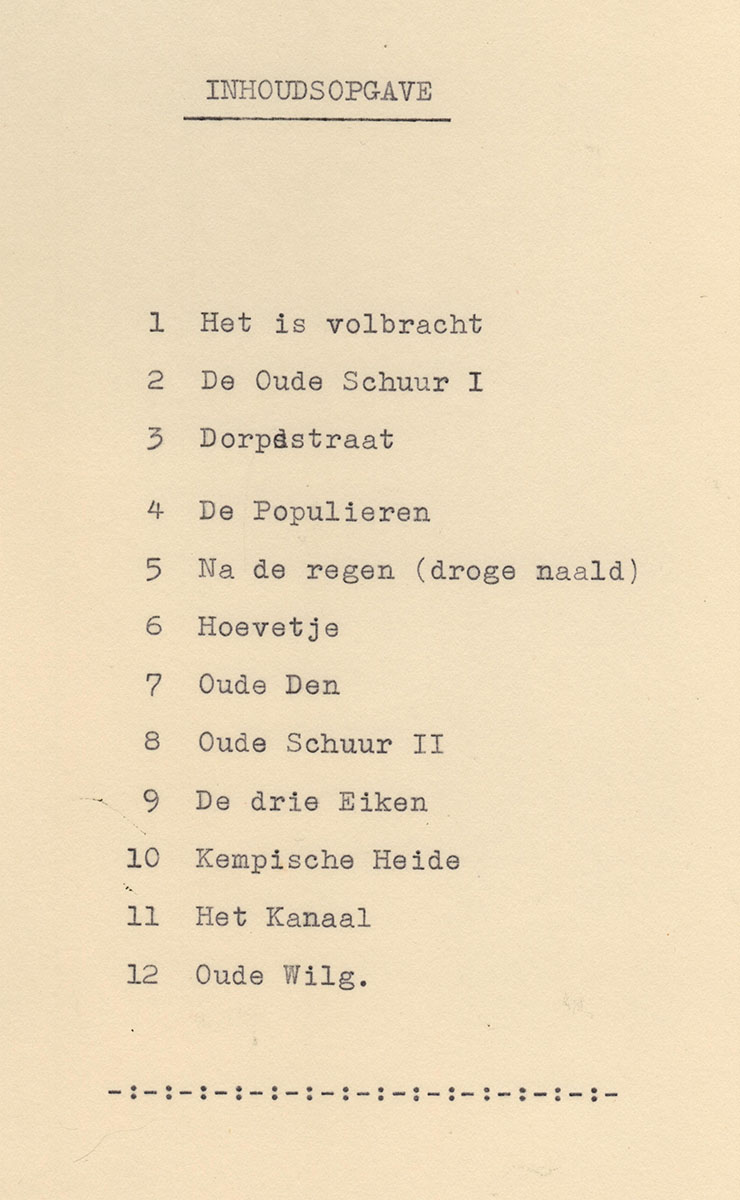 INHOUDSOPGAVE

1 Het is volbracht

2 De Oude Schuur I

3 Dorpsstraat

4 De Populieren

5 Na de regen (droge naald)

6 Hoevetje

7 Oude Den

8 Oude Schuur II

9 De drie Eiken

10 Kempische Heide

11 Het Kanaal

12 Oude Wilg.

-:-:-:-:-:-:-:-:-:-:-:-:-:-:-